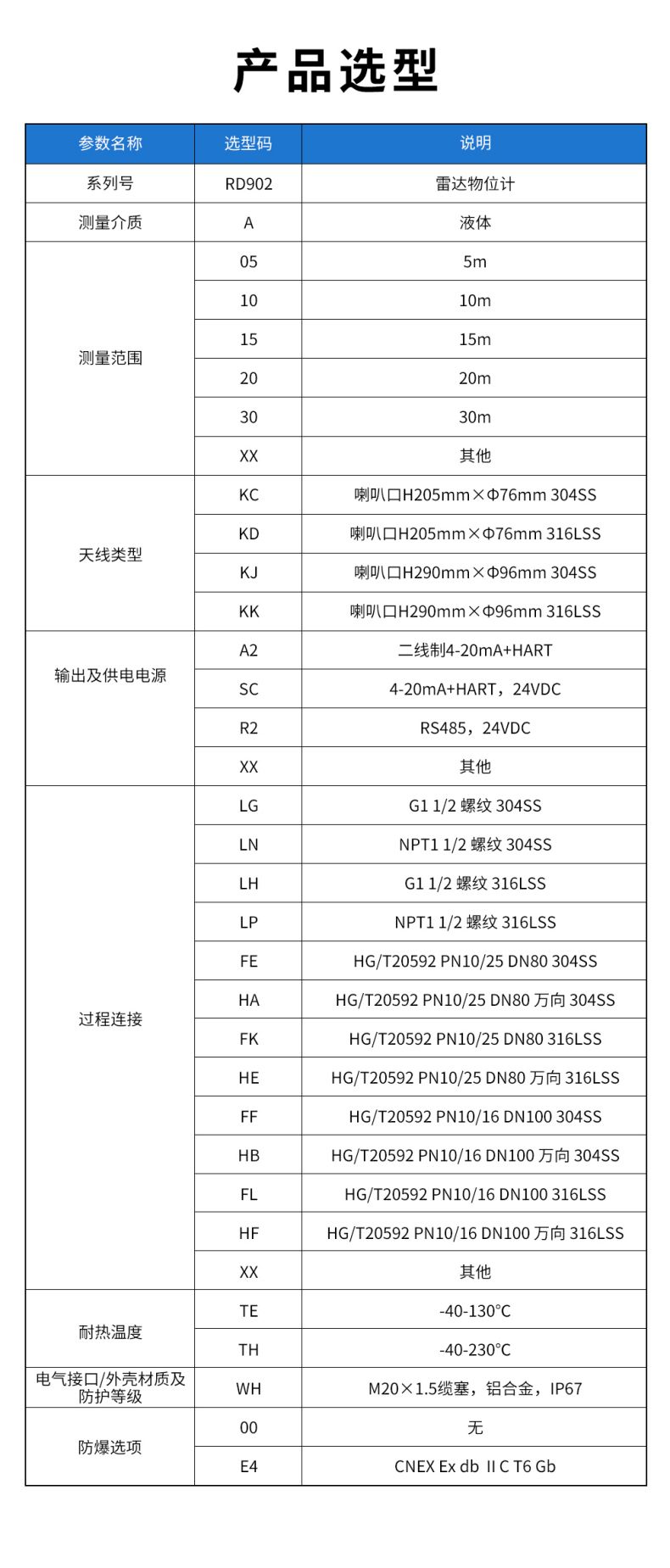 产品选型

| 参数名称 | 选型码 | 说明 |
|---|---|---|
| 系列号 | RD902 | 雷达物位计 |
| 测量介质 | A | 液体 |
| 测量范围 | 05 | 5m |
| | 10 | 10m |
| | 15 | 15m |
| | 20 | 20m |
| | 30 | 30m |
| | XX | 其他 |
| 天线类型 | KC | 喇叭口H205mm×Φ76mm 304SS |
| | KD | 喇叭口H205mm×Φ76mm 316LSS |
| | KJ | 喇叭口H290mm×Φ96mm 304SS |
| | KK | 喇叭口H290mm×Φ96mm 316LSS |
| 输出及供电电源 | A2 | 二线制4-20mA+HART |
| | SC | 4-20mA+HART，24VDC |
| | R2 | RS485，24VDC |
| | XX | 其他 |
| 过程连接 | LG | G1 1/2 螺纹 304SS |
| | LN | NPT1 1/2 螺纹 304SS |
| | LH | G1 1/2 螺纹 316LSS |
| | LP | NPT1 1/2 螺纹 316LSS |
| | FE | HG/T20592 PN10/25 DN80 304SS |
| | HA | HG/T20592 PN10/25 DN80 万向 304SS |
| | FK | HG/T20592 PN10/25 DN80 316LSS |
| | HE | HG/T20592 PN10/25 DN80 万向 316LSS |
| | FF | HG/T20592 PN10/16 DN100 304SS |
| | HB | HG/T20592 PN10/16 DN100 万向 304SS |
| | FL | HG/T20592 PN10/16 DN100 316LSS |
| | HF | HG/T20592 PN10/16 DN100 万向 316LSS |
| | XX | 其他 |
| 耐热温度 | TE | -40-130°C |
| | TH | -40-230°C |
| 电气接口/外壳材质及防护等级 | WH | M20×1.5缆塞，铝合金，IP67 |
| 防爆选项 | 00 | 无 |
| | E4 | CNEX Ex db II C T6 Gb |